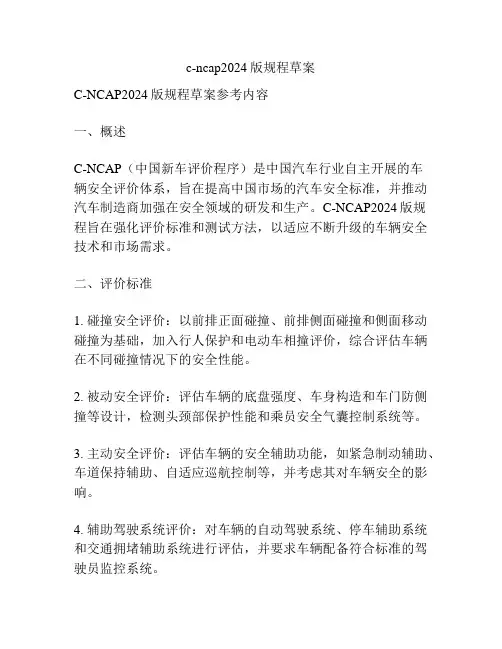 c-ncap2024 版规程草案

C-NCAP2024 版规程草案参考内容

一、概述

C-NCAP（中国新车评价程序）是中国汽车行业自主开展的车辆安全评价体系，旨在提高中国市场的汽车安全标准，并推动汽车制造商加强在安全领域的研发和生产。C-NCAP2024 版规程旨在强化评价标准和测试方法，以适应不断升级的车辆安全技术和市场需求。

二、评价标准

1. 碰撞安全评价：以前排正面碰撞、前排侧面碰撞和侧面移动碰撞为基础，加入行人保护和电动车相撞评价，综合评估车辆在不同碰撞情况下的安全性能。

2. 被动安全评价：评估车辆的底盘强度、车身构造和车门防侧撞等设计，检测头颈部保护性能和乘员安全气囊控制系统等。

3. 主动安全评价：评估车辆的安全辅助功能，如紧急制动辅助、车道保持辅助、自适应巡航控制等，并考虑其对车辆安全的影响。

4. 辅助驾驶系统评价：对车辆的自动驾驶系统、停车辅助系统和交通拥堵辅助系统进行评估，并要求车辆配备符合标准的驾驶员监控系统。